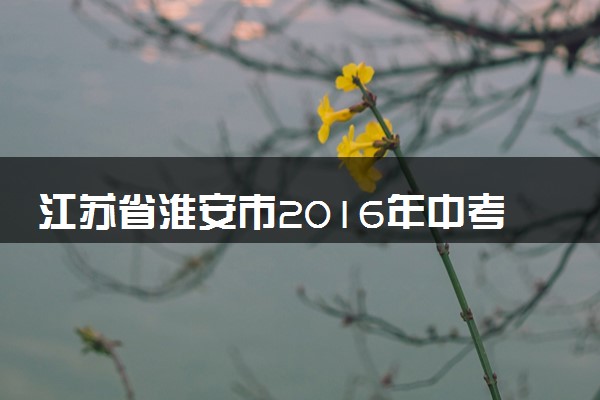 江苏省淮安市2016年中考